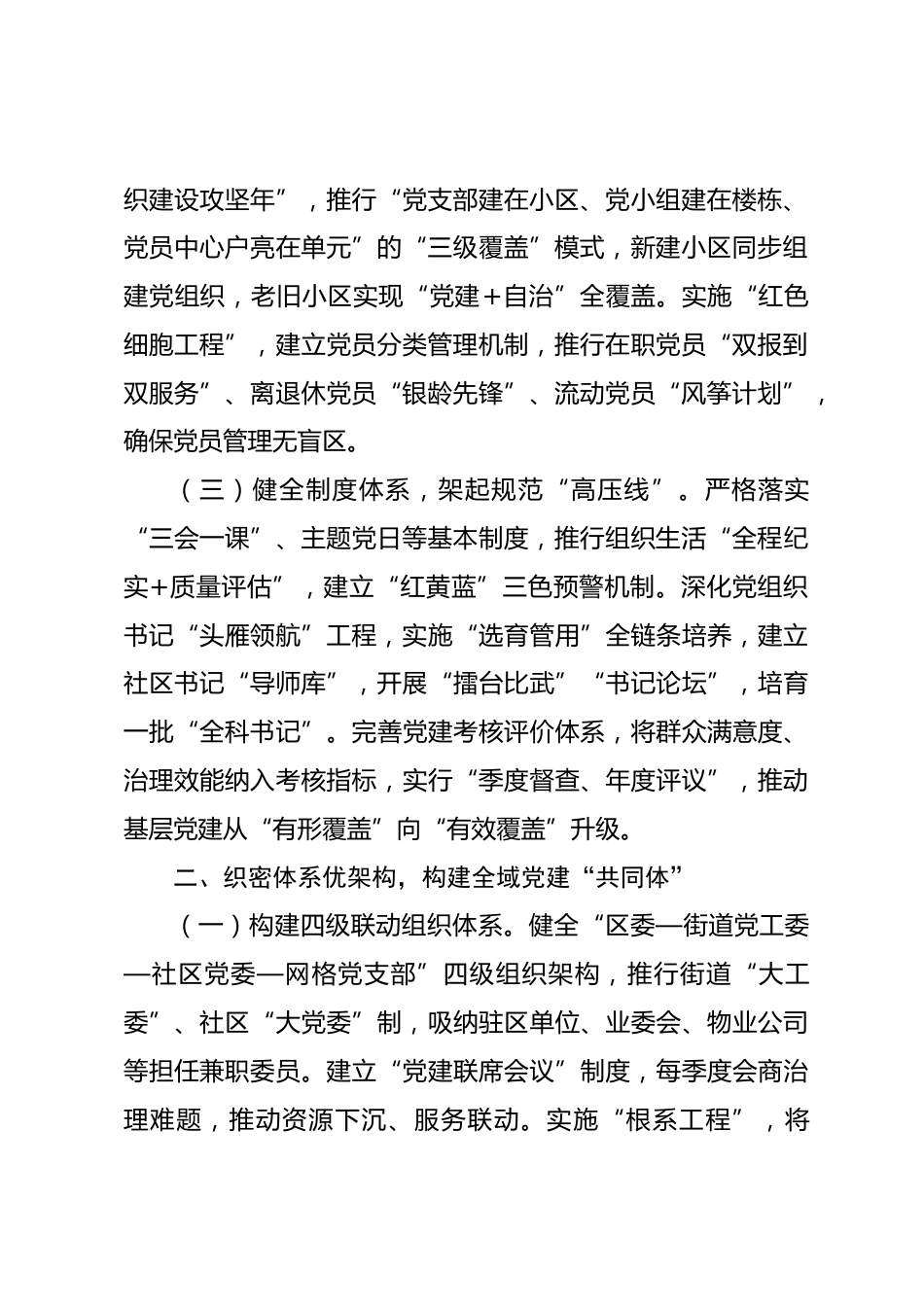 织建设攻坚年”，推行“党支部建在小区、党小组建在楼栋、党员中心户亮在单元”的“三级覆盖”模式，新建小区同步组建党组织，老旧小区实现“党建+自治”全覆盖。实施“红色细胞工程”，建立党员分类管理机制，推行在职党员“双报到双服务”、离退休党员“银龄先锋”、流动党员“风筝计划”，确保党员管理无盲区。

（三）健全制度体系，架起规范“高压线”。严格落实“三会一课”、主题党日等基本制度，推行组织生活“全程纪实+质量评估”，建立“红黄蓝”三色预警机制。深化党组织书记“头雁领航”工程，实施“选育管用”全链条培养，建立社区书记“导师库”，开展“擂台比武”“书记论坛”，培育一批“全科书记”。完善党建考核评价体系，将群众满意度、治理效能纳入考核指标，实行“季度督查、年度评议”，推动基层党建从“有形覆盖”向“有效覆盖”升级。

二、织密体系优架构，构建全域党建“共同体”

（一）构建四级联动组织体系。健全“区委—街道党工委—社区党委—网格党支部”四级组织架构，推行街道“大工委”、社区“大党委”制，吸纳驻区单位、业委会、物业公司等担任兼职委员。建立“党建联席会议”制度，每季度会商治理难题，推动资源下沉、服务联动。实施“根系工程”，将